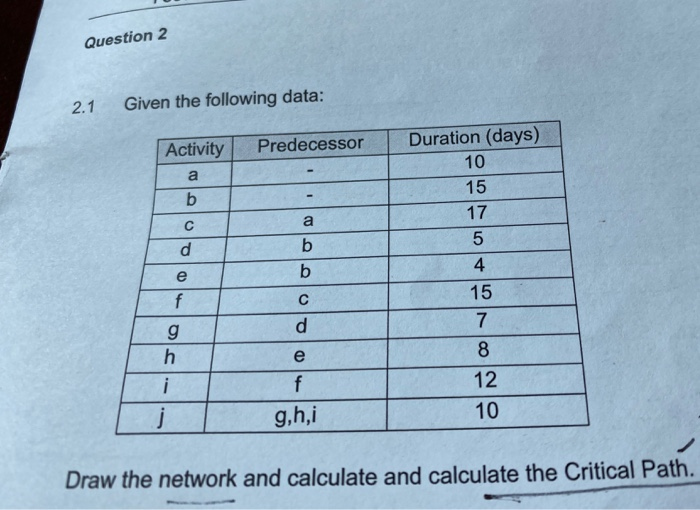 Question 2

2.1 Given the following data:

| Activity | Predecessor | Duration (days) |
|---|---|---|
| a | - | 10 |
| b | - | 15 |
| c | a | 17 |
| d | b | 5 |
| e | b | 4 |
| f | c | 15 |
| g | d | 7 |
| h | e | 8 |
| i | f | 12 |
| j | g,h,i | 10 |

Draw the network and calculate and calculate the Critical Path.